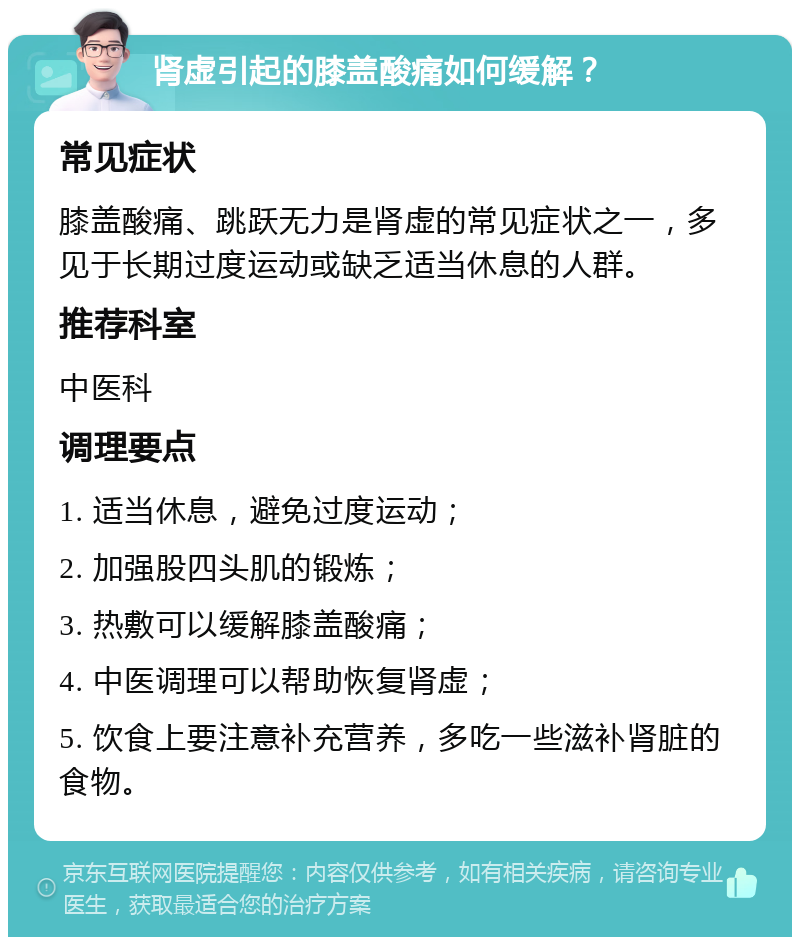 肾虚引起的膝盖酸痛如何缓解？

常见症状

膝盖酸痛、跳跃无力是肾虚的常见症状之一，多见于长期过度运动或缺乏适当休息的人群。

推荐科室

中医科

调理要点

1. 适当休息，避免过度运动；

2. 加强股四头肌的锻炼；

3. 热敷可以缓解膝盖酸痛；

4. 中医调理可以帮助恢复肾虚；

5. 饮食上要注意补充营养，多吃一些滋补肾脏的食物。

京东互联网医院提醒您：内容仅供参考，如有相关疾病，请咨询专业医生，获取最适合您的治疗方案